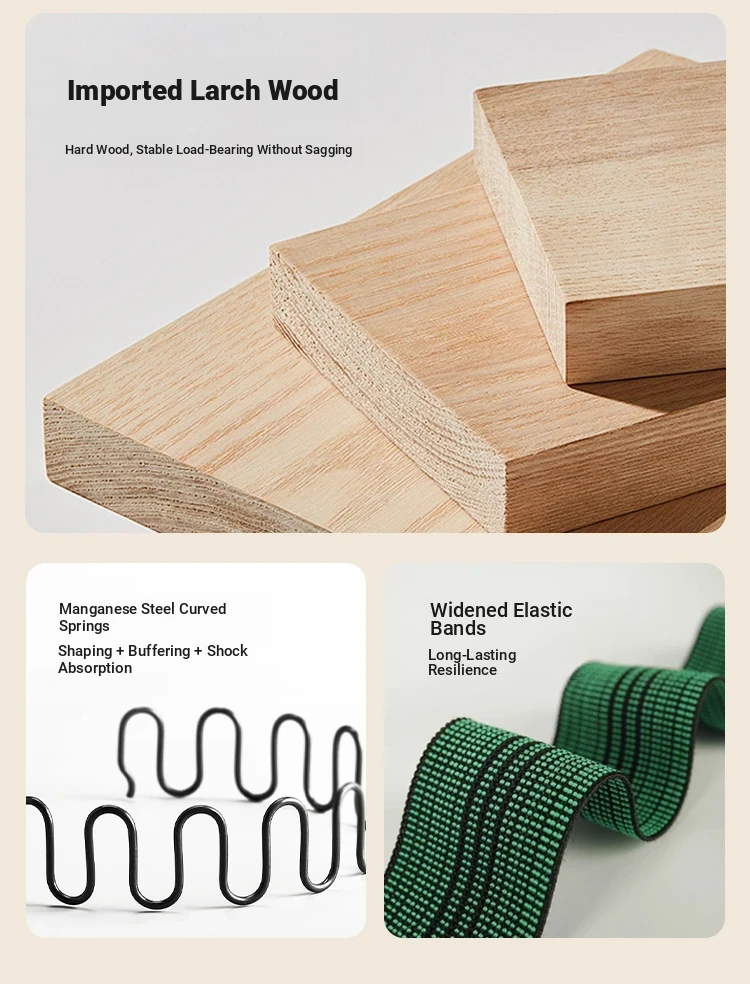 Imported Larch Wood

Hard Wood, Stable Load-Bearing Without Sagging

Manganese Steel Curved Springs

Shaping + Buffering + Shock Absorption

Widened Elastic Bands

Long-Lasting Resilience